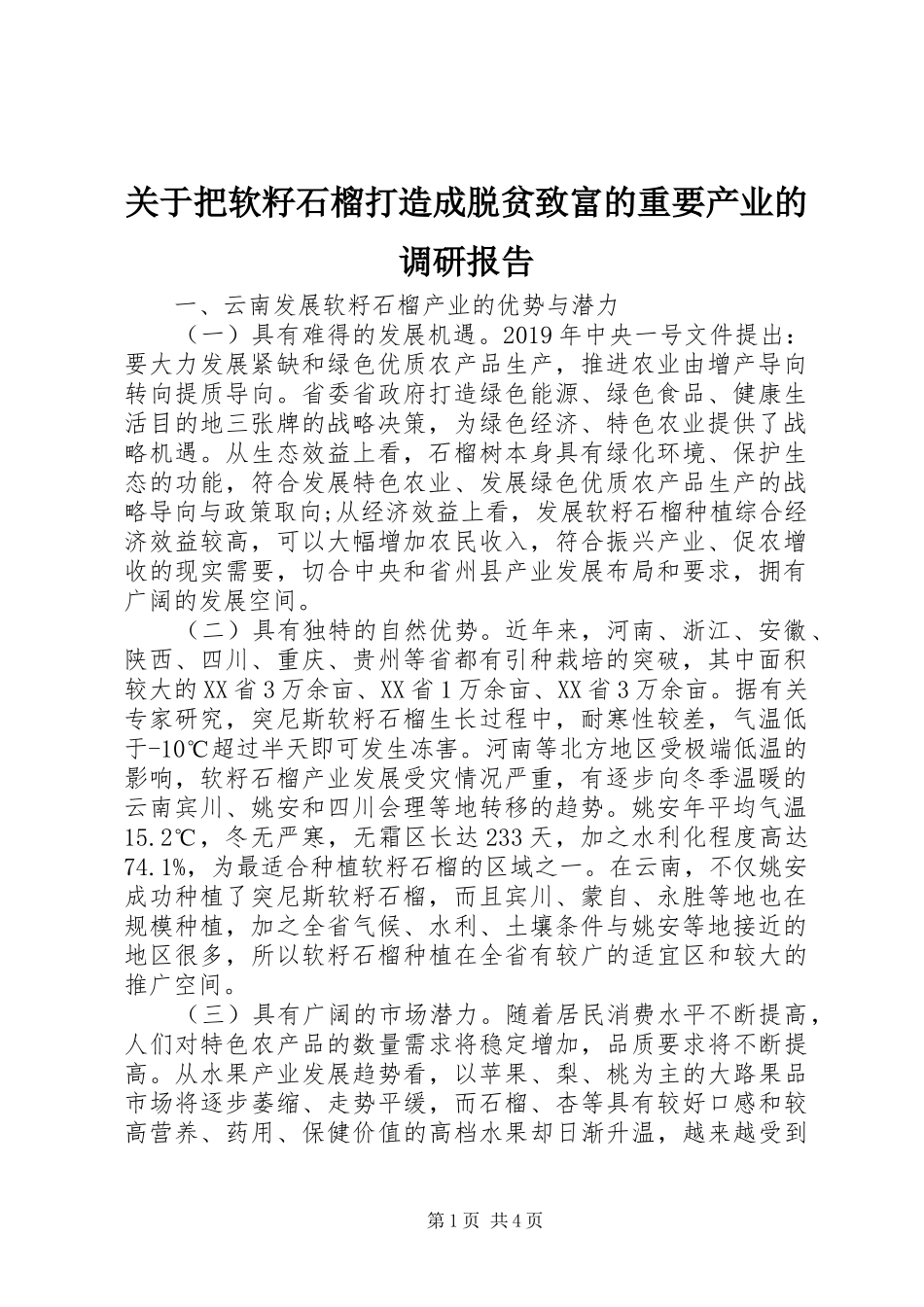 关于把软籽石榴打造成脱贫致富的重要产业的调研报告

一、云南发展软籽石榴产业的优势与潜力

（一）具有难得的发展机遇。2019年中央一号文件提出：要大力发展紧缺和绿色优质农产品生产，推进农业由增产导向转向提质导向。省委省政府打造绿色能源、绿色食品、健康生活目的地三张牌的战略决策，为绿色经济、特色农业提供了战略机遇。从生态效益上看，石榴树本身具有绿化环境、保护生态的功能，符合发展特色农业、发展绿色优质农产品生产的战略导向与政策取向;从经济效益上看，发展软籽石榴种植综合经济效益较高，可以大幅增加农民收入，符合振兴产业、促农增收的现实需要，切合中央和省州县产业发展布局和要求，拥有广阔的发展空间。

（二）具有独特的自然优势。近年来，河南、浙江、安徽、陕西、四川、重庆、贵州等省都有引种栽培的突破，其中面积较大的XX省3万余亩、XX省1万余亩、XX省3万余亩。据有关专家研究，突尼斯软籽石榴生长过程中，耐寒性较差，气温低于-10℃超过半天即可发生冻害。河南等北方地区受极端低温的影响，软籽石榴产业发展受灾情况严重，有逐步向冬季温暖的云南宾川、姚安和四川会理等地转移的趋势。姚安年平均气温15.2℃，冬无严寒，无霜区长达233天，加之水利化程度高达74.1%，为最适合种植软籽石榴的区域之一。在云南，不仅姚安成功种植了突尼斯软籽石榴，而且宾川、蒙自、永胜等地也在规模种植，加之全省气候、水利、土壤条件与姚安等地接近的地区很多，所以软籽石榴种植在全省有较广的适宜区和较大的推广空间。

（三）具有广阔的市场潜力。随着居民消费水平不断提高，人们对特色农产品的数量需求将稳定增加，品质要求将不断提高。从水果产业发展趋势看，以苹果、梨、桃为主的大路果品市场将逐步萎缩、走势平缓，而石榴、杏等具有较好口感和较高营养、药用、保健价值的高档水果却日渐升温，越来越受到

第1页 共4页